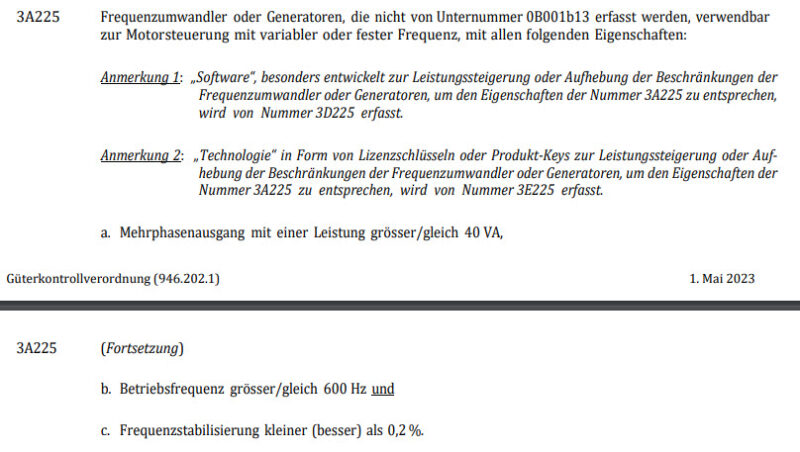 3A225 Frequenzumwandler oder Generatoren, die nicht von Unternummer 0B001b13 erfasst werden, verwendbar zur Motorsteuerung mit variabler oder fester Frequenz, mit allen folgenden Eigenschaften:

Anmerkung 1: „Software", besonders entwickelt zur Leistungssteigerung oder Aufhebung der Beschränkungen der Frequenzumwandler oder Generatoren, um den Eigenschaften der Nummer 3A225 zu entsprechen, wird von Nummer 3D225 erfasst.

Anmerkung 2: „Technologie" in Form von Lizenzschlüsseln oder Produkt-Keys zur Leistungssteigerung oder Aufhebung der Beschränkungen der Frequenzumwandler oder Generatoren, um den Eigenschaften der Nummer 3A225 zu entsprechen, wird von Nummer 3E225 erfasst.

a. Mehrphasenausgang mit einer Leistung grösser/gleich 40 VA,

Güterkontrollverordnung (946.202.1) 1. Mai 2023

3A225 (Fortsetzung)

b. Betriebsfrequenz grösser/gleich 600 Hz und

c. Frequenzstabilisierung kleiner (besser) als 0,2 %.